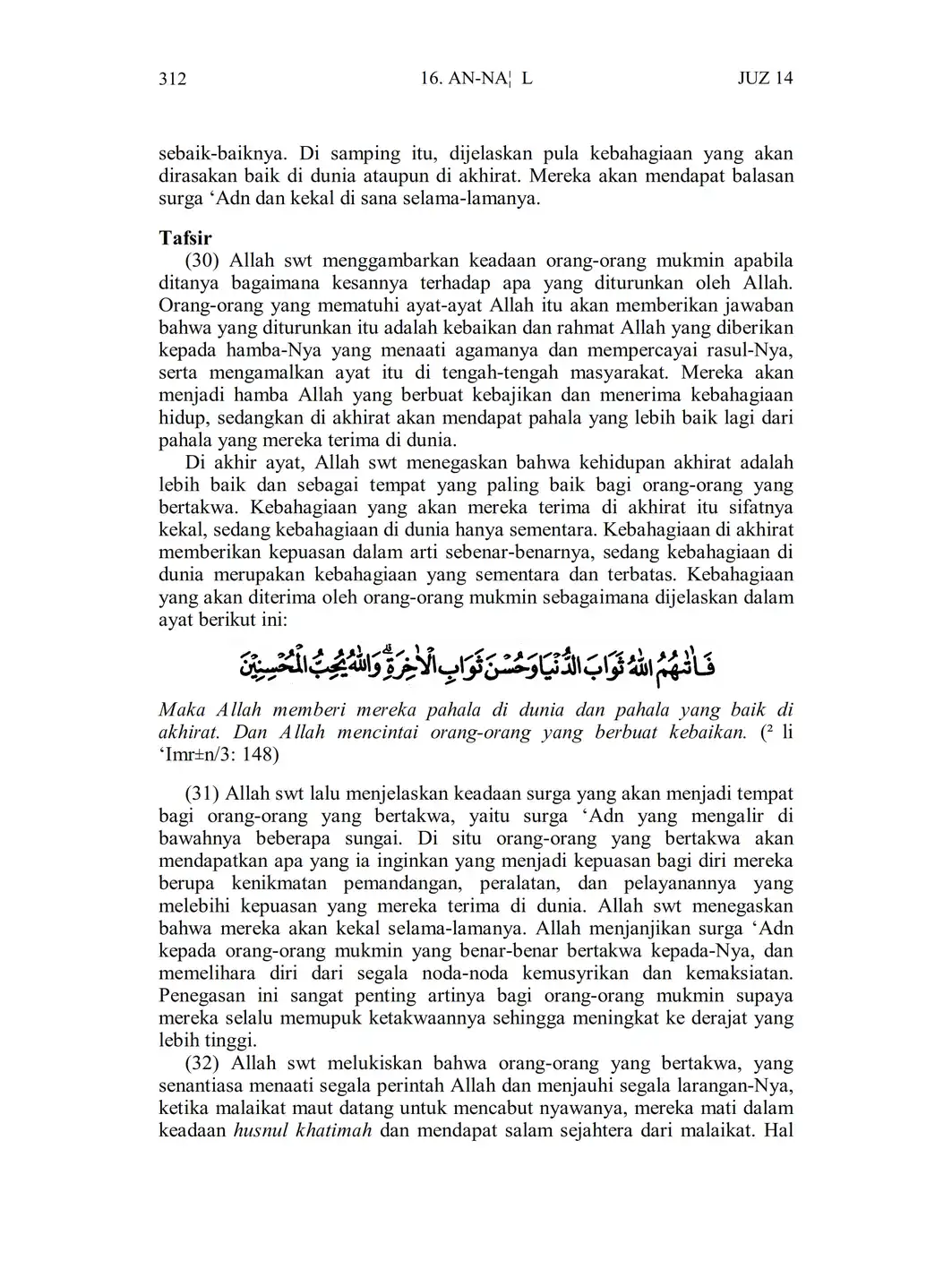 312 16. AN-NA¦ L JUZ 14

sebaik-baiknya. Di samping itu, dijelaskan pula kebahagiaan yang akan dirasakan baik di dunia ataupun di akhirat. Mereka akan mendapat balasan surga ‘Adn dan kekal di sana selama-lamanya.

Tafsir

(30) Allah swt menggambarkan keadaan orang-orang mukmin apabila ditanya bagaimana kesannya terhadap apa yang diturunkan oleh Allah. Orang-orang yang mematuhi ayat-ayat Allah itu akan memberikan jawaban bahwa yang diturunkan itu adalah kebaikan dan rahmat Allah yang diberikan kepada hamba-Nya yang menaati agamanya dan mempercayai rasul-Nya, serta mengamalkan ayat itu di tengah-tengah masyarakat. Mereka akan menjadi hamba Allah yang berbuat kebajikan dan menerima kebahagiaan hidup, sedangkan di akhirat akan mendapat pahala yang lebih baik lagi dari pahala yang mereka terima di dunia.

Di akhir ayat, Allah swt menegaskan bahwa kehidupan akhirat adalah lebih baik dan sebagai tempat yang paling baik bagi orang-orang yang bertakwa. Kebahagiaan yang akan mereka terima di akhirat itu sifatnya kekal, sedang kebahagiaan di dunia hanya sementara. Kebahagiaan di akhirat memberikan kepuasan dalam arti sebenar-benarnya, sedang kebahagiaan di dunia merupakan kebahagiaan yang sementara dan terbatas. Kebahagiaan yang akan diterima oleh orang-orang mukmin sebagaimana dijelaskan dalam ayat berikut ini:

فَاٰتٰىهُمُ اللّٰهُ ثَوَابَ الدُّنْيَا وَحُسْنَ ثَوَابِ الْاٰخِرَةِ ۗ وَاللّٰهُ يُحِبُّ الْمُحْسِنِيْنَ

Maka Allah memberi mereka pahala di dunia dan pahala yang baik di akhirat. Dan Allah mencintai orang-orang yang berbuat kebaikan. (² li ‘Imr±n/3: 148)

(31) Allah swt lalu menjelaskan keadaan surga yang akan menjadi tempat bagi orang-orang yang bertakwa, yaitu surga ‘Adn yang mengalir di bawahnya beberapa sungai. Di situ orang-orang yang bertakwa akan mendapatkan apa yang ia inginkan yang menjadi kepuasan bagi diri mereka berupa kenikmatan pemandangan, peralatan, dan pelayanannya yang melebihi kepuasan yang mereka terima di dunia. Allah swt menegaskan bahwa mereka akan kekal selama-lamanya. Allah menjanjikan surga ‘Adn kepada orang-orang mukmin yang benar-benar bertakwa kepada-Nya, dan memelihara diri dari segala noda-noda kemusyrikan dan kemaksiatan. Penegasan ini sangat penting artinya bagi orang-orang mukmin supaya mereka selalu memupuk ketakwaannya sehingga meningkat ke derajat yang lebih tinggi.

(32) Allah swt melukiskan bahwa orang-orang yang bertakwa, yang senantiasa menaati segala perintah Allah dan menjauhi segala larangan-Nya, ketika malaikat maut datang untuk mencabut nyawanya, mereka mati dalam keadaan husnul khatimah dan mendapat salam sejahtera dari malaikat. Hal